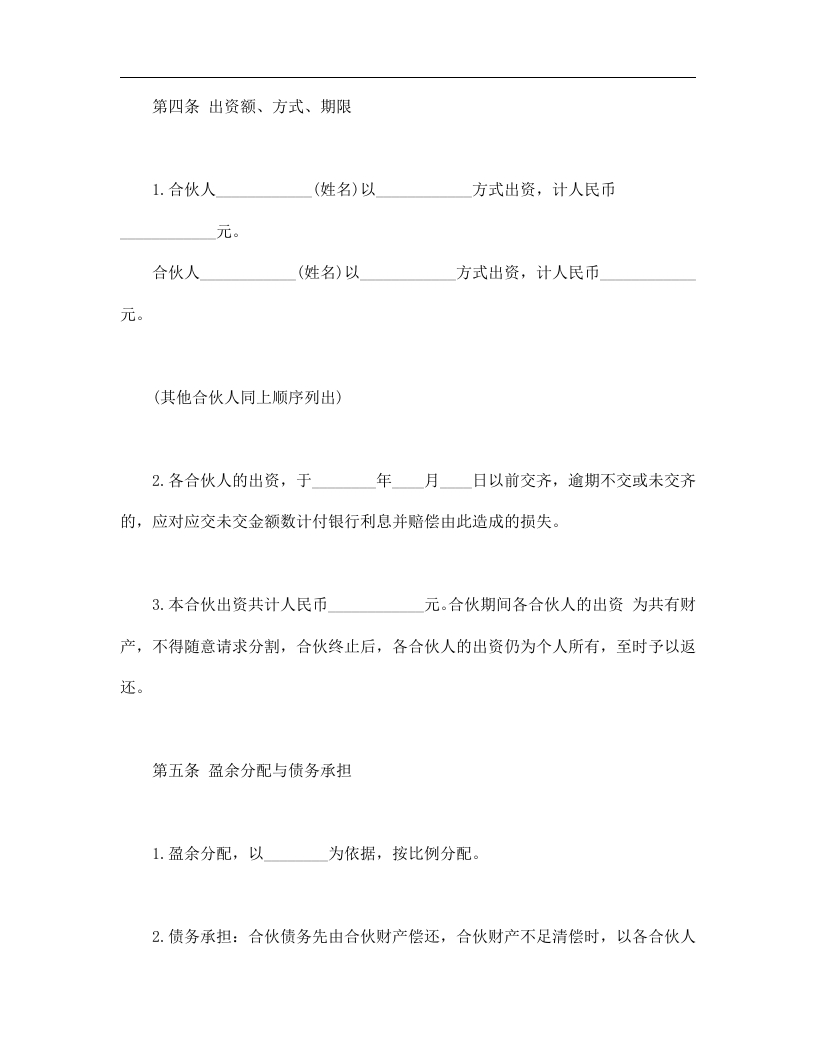 第四条 出资额、方式、期限

1.合伙人____________(姓名)以____________方式出资，计人民币____________元。

合伙人____________(姓名)以____________方式出资，计人民币____________元。

(其他合伙人同上顺序列出)

2.各合伙人的出资，于________年____月____日以前交齐，逾期不交或未交齐的，应对应交未交金额数计付银行利息并赔偿由此造成的损失。

3.本合伙出资共计人民币____________元。合伙期间各合伙人的出资 为共有财产，不得随意请求分割，合伙终止后，各合伙人的出资仍为个人所有，至时予以返还。

第五条 盈余分配与债务承担

1.盈余分配，以________为依据，按比例分配。

2.债务承担：合伙债务先由合伙财产偿还，合伙财产不足清偿时，以各合伙人